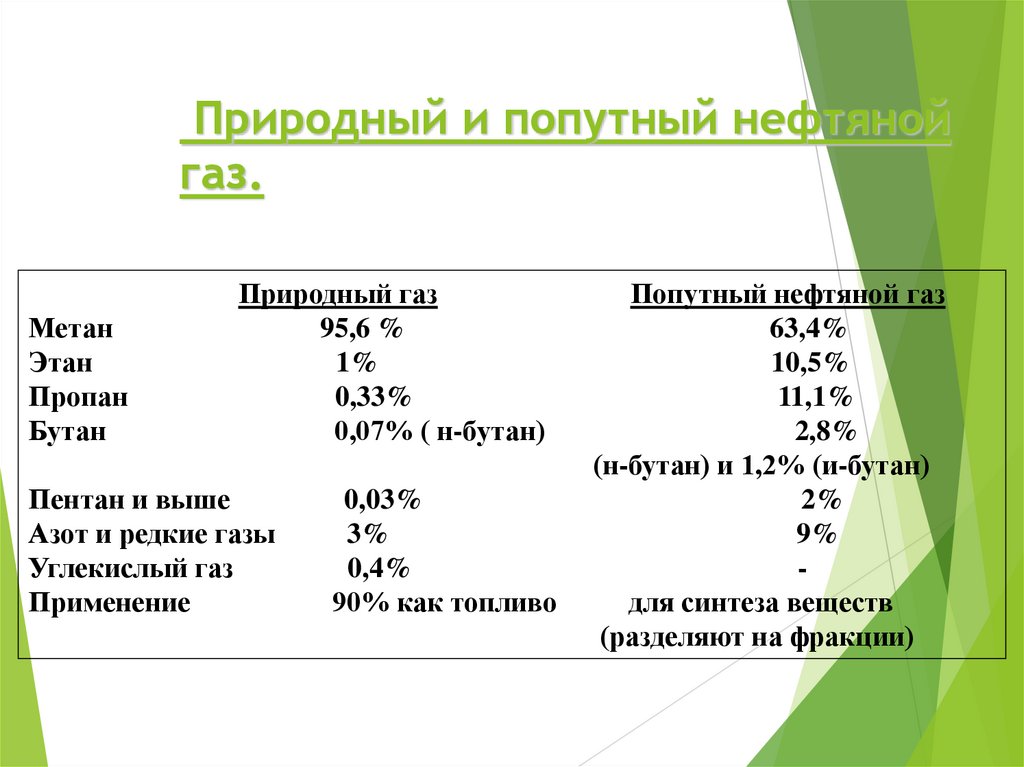 Природный и попутный нефтяной газ.

| | Природный газ | Попутный нефтяной газ |
|---|---|---|
| Метан | 95,6 % | 63,4% |
| Этан | 1% | 10,5% |
| Пропан | 0,33% | 11,1% |
| Бутан | 0,07% ( н-бутан) | 2,8% (н-бутан) и 1,2% (и-бутан) |
| Пентан и выше | 0,03% | 2% |
| Азот и редкие газы | 3% | 9% |
| Углекислый газ | 0,4% | - |
| Применение | 90% как топливо | для синтеза веществ (разделяют на фракции) |